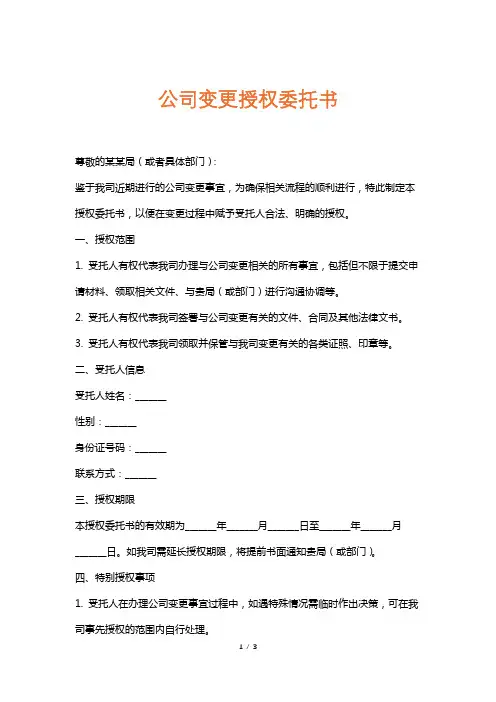 公司变更授权委托书

尊敬的某某局（或者具体部门）：

鉴于我司近期进行的公司变更事宜，为确保相关流程的顺利进行，特此制定本授权委托书，以便在变更过程中赋予受托人合法、明确的授权。

一、授权范围

1. 受托人有权代表我司办理与公司变更相关的所有事宜，包括但不限于提交申请材料、领取相关文件、与贵局（或部门）进行沟通协调等。

2. 受托人有权代表我司签署与公司变更有关的文件、合同及其他法律文书。

3. 受托人有权代表我司领取并保管与我司变更有关的各类证照、印章等。

二、受托人信息

受托人姓名：______

性别：______

身份证号码：______

联系方式：______

三、授权期限

本授权委托书的有效期为______年______月______日至______年______月______日。如我司需延长授权期限，将提前书面通知贵局（或部门）。

四、特别授权事项

1. 受托人在办理公司变更事宜过程中，如遇特殊情况需临时作出决策，可在我司事先授权的范围内自行处理。

1 / 3